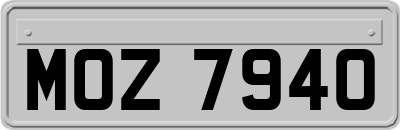 MOZ 7940